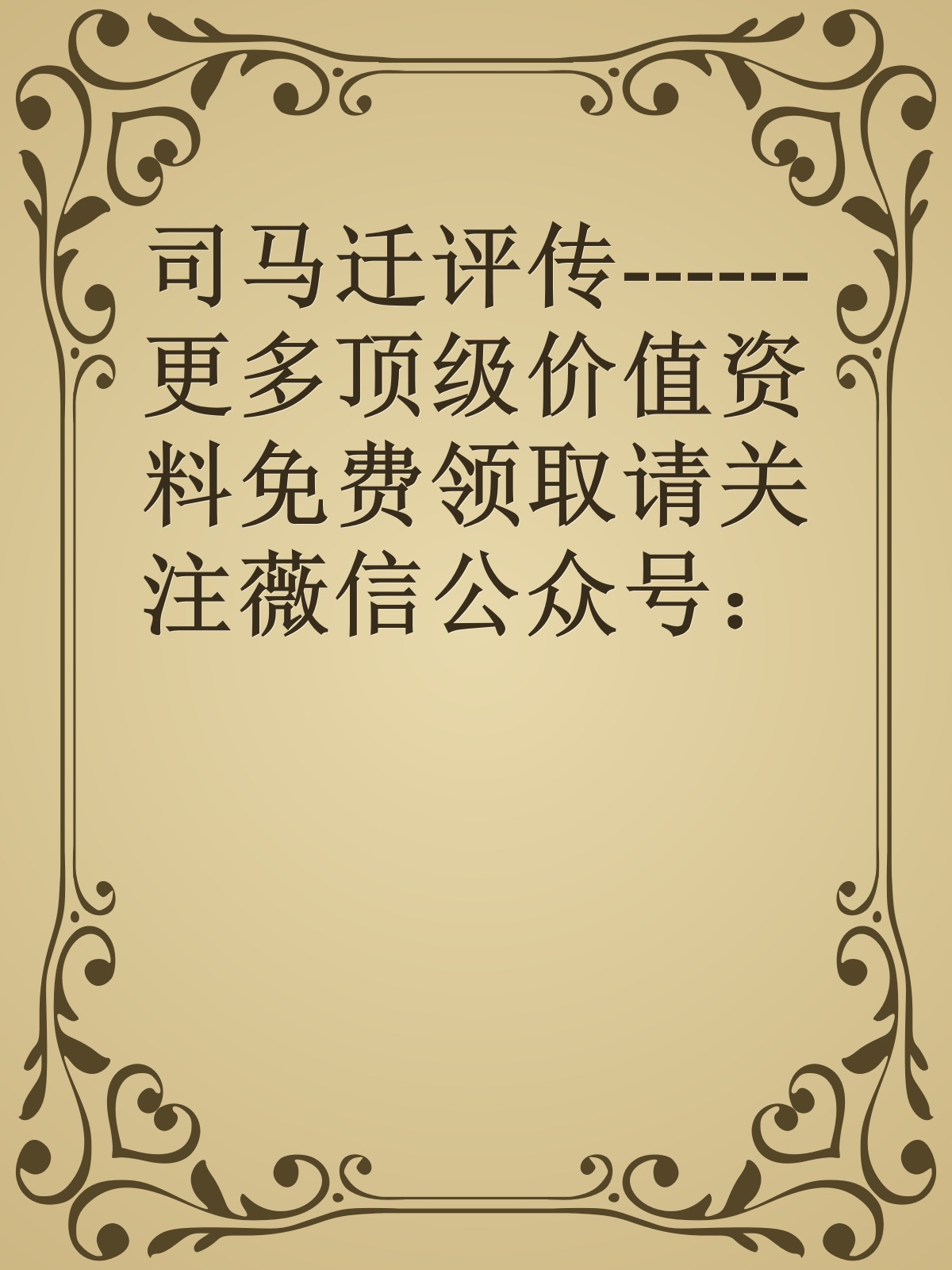 司马迁评传------更多顶级价值资料免费领取请关注薇信公众号：